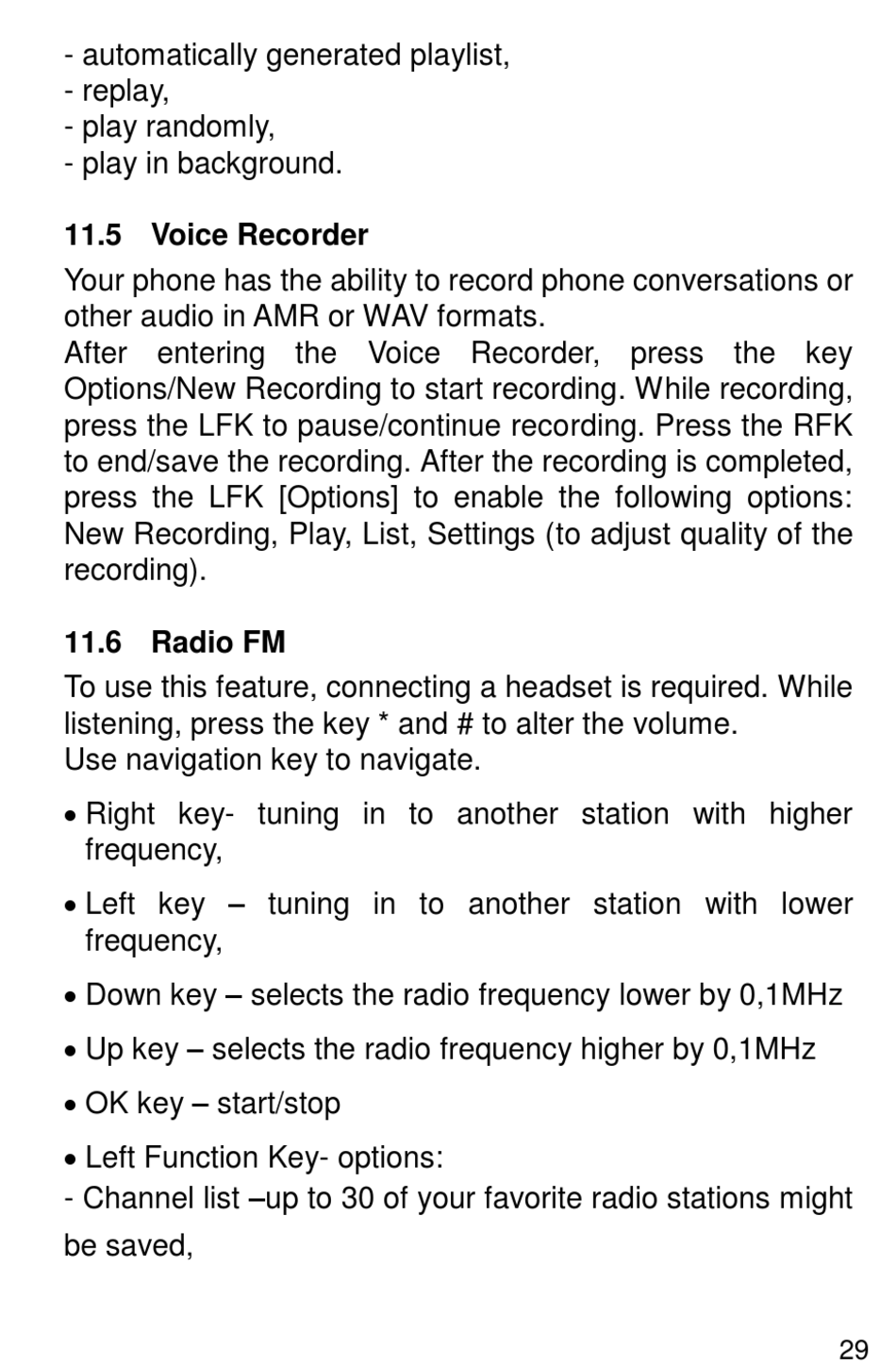 - automatically generated playlist,
- replay,
- play randomly,
- play in background.

11.5 Voice Recorder

Your phone has the ability to record phone conversations or other audio in AMR or WAV formats.
After entering the Voice Recorder, press the key Options/New Recording to start recording. While recording, press the LFK to pause/continue recording. Press the RFK to end/save the recording. After the recording is completed, press the LFK [Options] to enable the following options: New Recording, Play, List, Settings (to adjust quality of the recording).

11.6 Radio FM

To use this feature, connecting a headset is required. While listening, press the key * and # to alter the volume.
Use navigation key to navigate.

• Right key- tuning in to another station with higher frequency,

• Left key – tuning in to another station with lower frequency,

• Down key – selects the radio frequency lower by 0,1MHz

• Up key – selects the radio frequency higher by 0,1MHz

• OK key – start/stop

• Left Function Key- options:
- Channel list –up to 30 of your favorite radio stations might be saved,

29